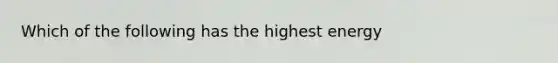 Which of the following has the highest energy